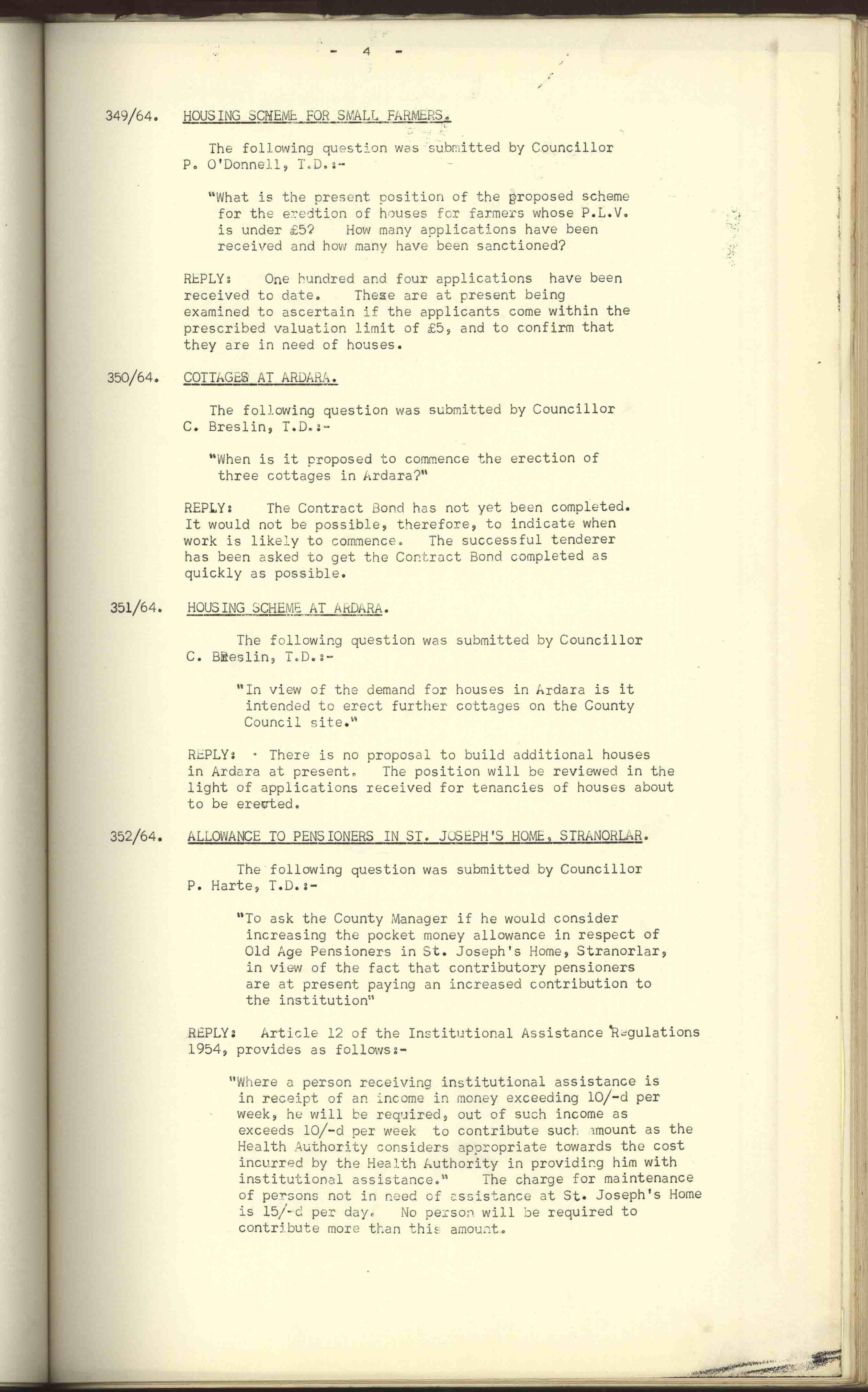 - 4 -

349/64. HOUSING SCHEME FOR SMALL FARMERS.

The following question was submitted by Councillor P. O'Donnell, T.D.:-

"What is the present position of the proposed scheme for the eredtion of houses for farmers whose P.L.V. is under £5? How many applications have been received and how many have been sanctioned?

REPLY: One hundred and four applications have been received to date. These are at present being examined to ascertain if the applicants come within the prescribed valuation limit of £5, and to confirm that they are in need of houses.

350/64. COTTAGES AT ARDARA.

The following question was submitted by Councillor C. Breslin, T.D.:-

"When is it proposed to commence the erection of three cottages in Ardara?"

REPLY: The Contract Bond has not yet been completed. It would not be possible, therefore, to indicate when work is likely to commence. The successful tenderer has been asked to get the Contract Bond completed as quickly as possible.

351/64. HOUSING SCHEME AT ARDARA.

The following question was submitted by Councillor C. Breslin, T.D.:-

"In view of the demand for houses in Ardara is it intended to erect further cottages on the County Council site."

REPLY: There is no proposal to build additional houses in Ardara at present. The position will be reviewed in the light of applications received for tenancies of houses about to be erected.

352/64. ALLOWANCE TO PENSIONERS IN ST. JOSEPH'S HOME, STRANORLAR.

The following question was submitted by Councillor P. Harte, T.D.:-

"To ask the County Manager if he would consider increasing the pocket money allowance in respect of Old Age Pensioners in St. Joseph's Home, Stranorlar, in view of the fact that contributory pensioners are at present paying an increased contribution to the institution"

REPLY: Article 12 of the Institutional Assistance Regulations 1954, provides as follows:-

"Where a person receiving institutional assistance is in receipt of an income in money exceeding 10/-d per week, he will be required, out of such income as exceeds 10/-d per week to contribute such amount as the Health Authority considers appropriate towards the cost incurred by the Health Authority in providing him with institutional assistance." The charge for maintenance of persons not in need of assistance at St. Joseph's Home is 15/-d per day. No person will be required to contribute more than this amount.